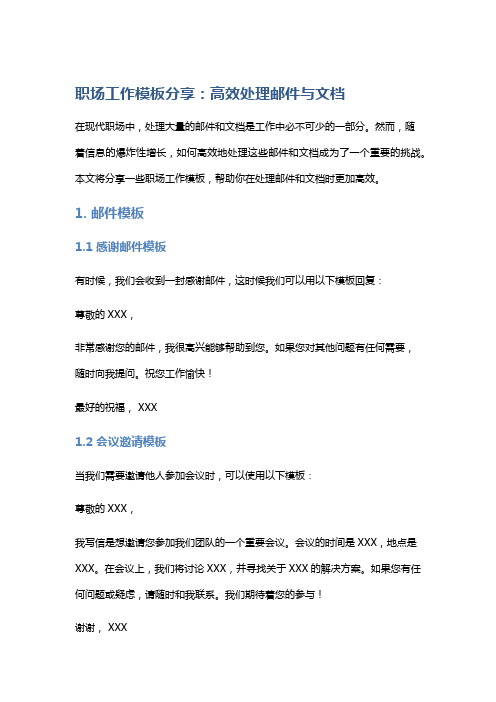 职场工作模板分享：高效处理邮件与文档

在现代职场中，处理大量的邮件和文档是工作中必不可少的一部分。然而，随着信息的爆炸性增长，如何高效地处理这些邮件和文档成为了一个重要的挑战。本文将分享一些职场工作模板，帮助你在处理邮件和文档时更加高效。

1. 邮件模板

1.1 感谢邮件模板

有时候，我们会收到一封感谢邮件，这时候我们可以用以下模板回复：

尊敬的 XXX，

非常感谢您的邮件，我很高兴能够帮助到您。如果您对其他问题有任何需要，随时向我提问。祝您工作愉快！

最好的祝福， XXX

1.2 会议邀请模板

当我们需要邀请他人参加会议时，可以使用以下模板：

尊敬的 XXX，

我写信是想邀请您参加我们团队的一个重要会议。会议的时间是 XXX，地点是 XXX。在会议上，我们将讨论 XXX，并寻找关于 XXX 的解决方案。如果您有任何问题或疑虑，请随时和我联系。我们期待着您的参与！

谢谢， XXX